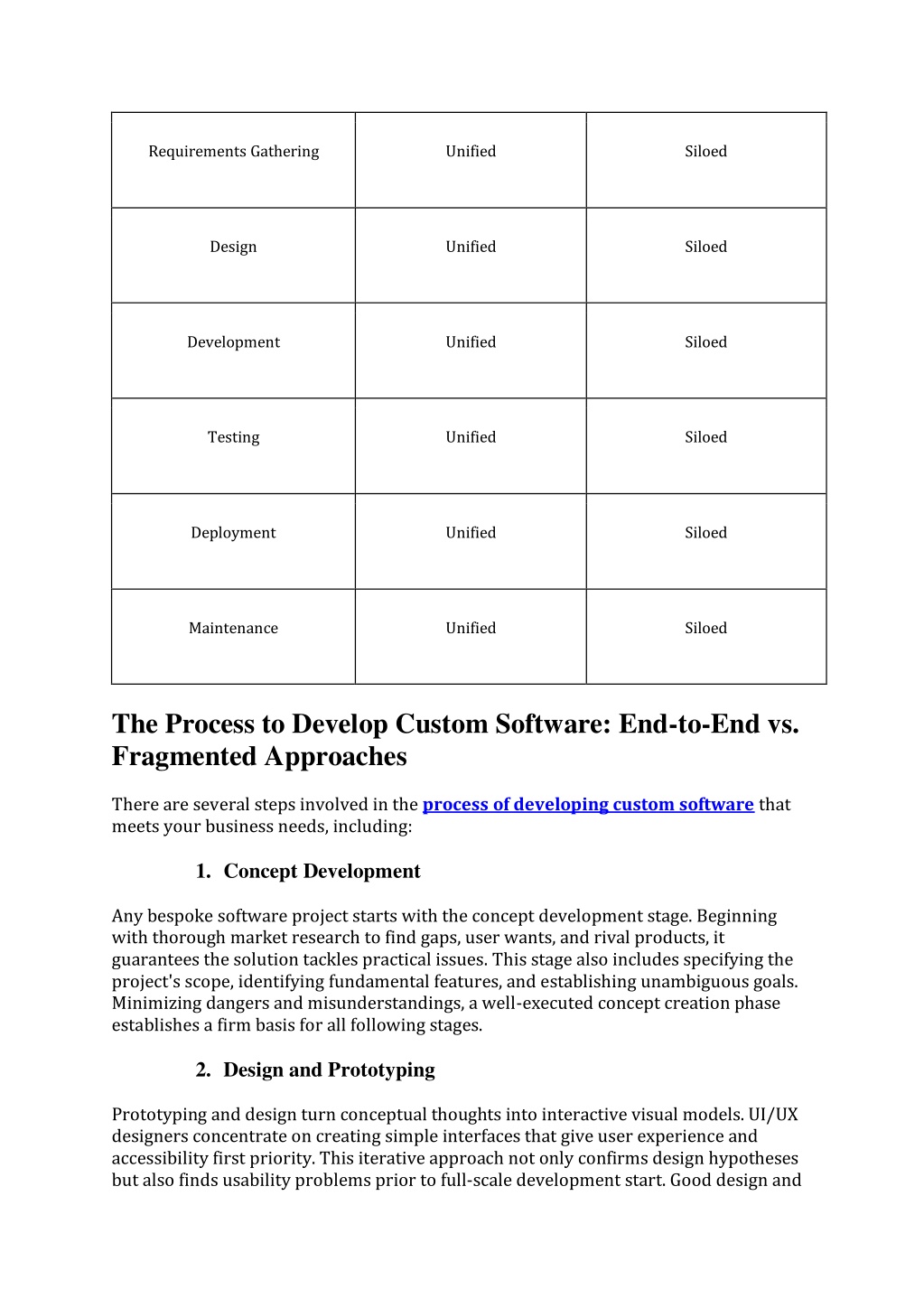 | Requirements Gathering | Unified | Siloed |
|---|---|---|
| Design | Unified | Siloed |
| Development | Unified | Siloed |
| Testing | Unified | Siloed |
| Deployment | Unified | Siloed |
| Maintenance | Unified | Siloed |

The Process to Develop Custom Software: End-to-End vs. Fragmented Approaches

There are several steps involved in the process of developing custom software that meets your business needs, including:

1. Concept Development

Any bespoke software project starts with the concept development stage. Beginning with thorough market research to find gaps, user wants, and rival products, it guarantees the solution tackles practical issues. This stage also includes specifying the project's scope, identifying fundamental features, and establishing unambiguous goals. Minimizing dangers and misunderstandings, a well-executed concept creation phase establishes a firm basis for all following stages.

2. Design and Prototyping

Prototyping and design turn conceptual thoughts into interactive visual models. UI/UX designers concentrate on creating simple interfaces that give user experience and accessibility first priority. This iterative approach not only confirms design hypotheses but also finds usability problems prior to full-scale development start. Good design and